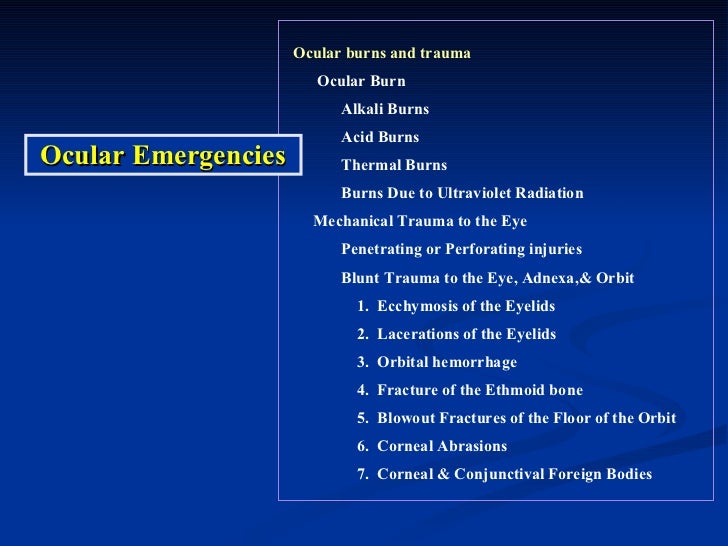 Ocular Emergencies

Ocular burns and trauma

Ocular Burn

Alkali Burns

Acid Burns

Thermal Burns

Burns Due to Ultraviolet Radiation

Mechanical Trauma to the Eye

Penetrating or Perforating injuries

Blunt Trauma to the Eye, Adnexa,& Orbit

1. Ecchymosis of the Eyelids
2. Lacerations of the Eyelids
3. Orbital hemorrhage
4. Fracture of the Ethmoid bone
5. Blowout Fractures of the Floor of the Orbit
6. Corneal Abrasions
7. Corneal & Conjunctival Foreign Bodies